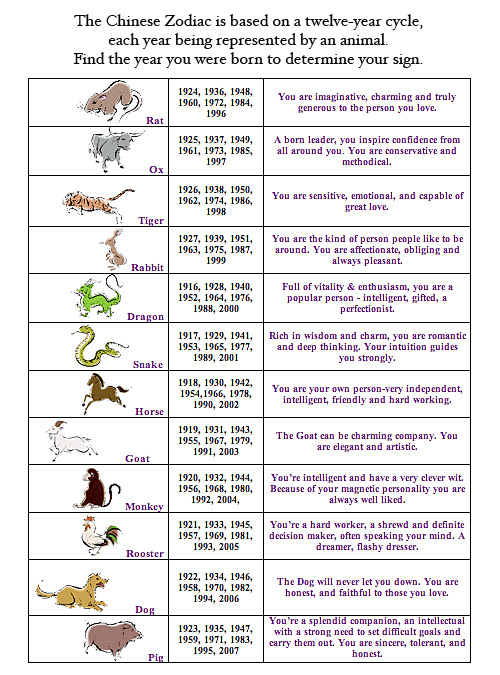 The Chinese Zodiac is based on a twelve-year cycle, each year being represented by an animal. Find the year you were born to determine your sign.

| | | |
|---|---|---|
| Rat | 1924, 1936, 1948, 1960, 1972, 1984, 1996 | You are imaginative, charming and truly generous to the person you love. |
| Ox | 1925, 1937, 1949, 1961, 1973, 1985, 1997 | A born leader, you inspire confidence from all around you. You are conservative and methodical. |
| Tiger | 1926, 1938, 1950, 1962, 1974, 1986, 1998 | You are sensitive, emotional, and capable of great love. |
| Rabbit | 1927, 1939, 1951, 1963, 1975, 1987, 1999 | You are the kind of person people like to be around. You are affectionate, obliging and always pleasant. |
| Dragon | 1916, 1928, 1940, 1952, 1964, 1976, 1988, 2000 | Full of vitality & enthusiasm, you are a popular person - intelligent, gifted, a perfectionist. |
| Snake | 1917, 1929, 1941, 1953, 1965, 1977, 1989, 2001 | Rich in wisdom and charm, you are romantic and deep thinking. Your intuition guides you strongly. |
| Horse | 1918, 1930, 1942, 1954,1966, 1978, 1990, 2002 | You are your own person-very independent, intelligent, friendly and hard working. |
| Goat | 1919, 1931, 1943, 1955, 1967, 1979, 1991, 2003 | The Goat can be charming company. You are elegant and artistic. |
| Monkey | 1920, 1932, 1944, 1956, 1968, 1980, 1992, 2004, | You're intelligent and have a very clever wit. Because of your magnetic personality you are always well liked. |
| Rooster | 1921, 1933, 1945, 1957, 1969, 1981, 1993, 2005 | You're a hard worker, a shrewd and definite decision maker, often speaking your mind. A dreamer, flashy dresser. |
| Dog | 1922, 1934, 1946, 1958, 1970, 1982, 1994, 2006 | The Dog will never let you down. You are honest, and faithful to those you love. |
| Pig | 1923, 1935, 1947, 1959, 1971, 1983, 1995, 2007 | You're a splendid companion, an intellectual with a strong need to set difficult goals and carry them out. You are sincere, tolerant, and honest. |